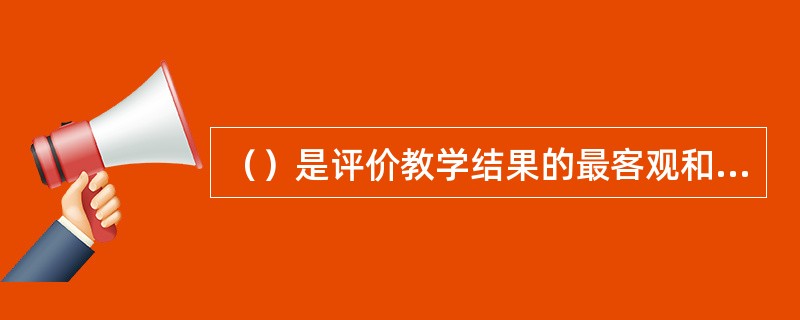 （）是评价教学结果的最客观和...